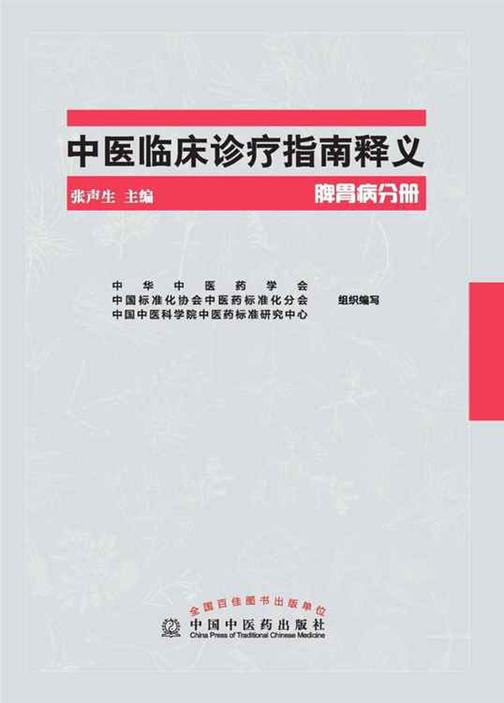 中医临床诊疗指南释义

张声生 主编

脾胃病分册

中华中医药学会
中国标准化协会中医药标准化分会
中国中医科学院中医药标准研究中心
组织编写

全国百佳图书出版单位
中国中医药出版社
China Press of Traditional Chinese Medicine